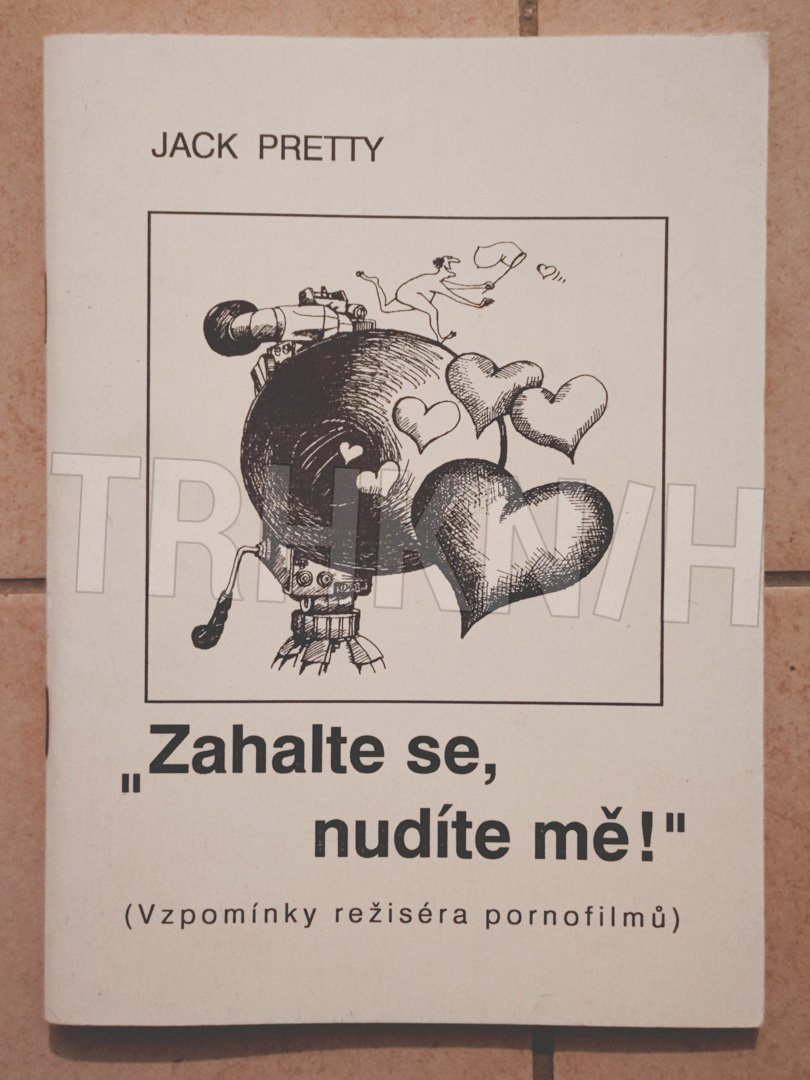 JACK PRETTY

"Zahalte se, nudíte mě!"

(Vzpomínky režiséra pornofilmů)

TRHKNIH